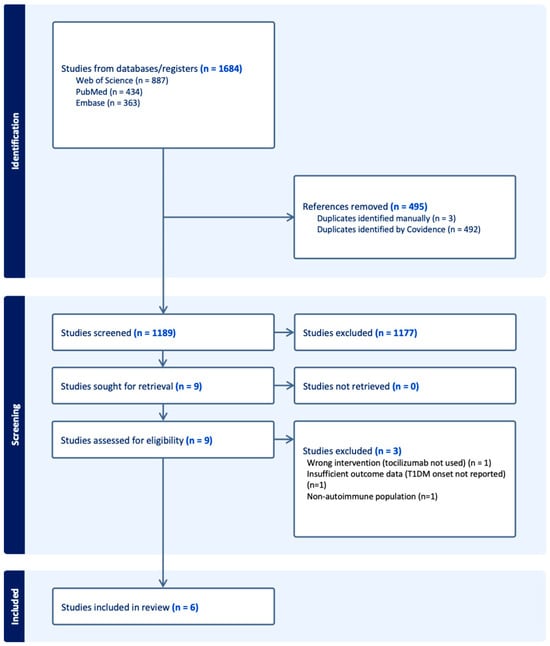 Identification

Studies from databases/registers (n = 1684)
Web of Science (n = 887)
PubMed (n = 434)
Embase (n = 363)

References removed (n = 495)
Duplicates identified manually (n = 3)
Duplicates identified by Covidence (n = 492)

Screening

Studies screened (n = 1189)

Studies excluded (n = 1177)

Studies sought for retrieval (n = 9)

Studies not retrieved (n = 0)

Studies assessed for eligibility (n = 9)

Studies excluded (n = 3)
Wrong intervention (tocilizumab not used) (n = 1)
Insufficient outcome data (T1DM onset not reported) (n=1)
Non-autoimmune population (n=1)

Included

Studies included in review (n = 6)